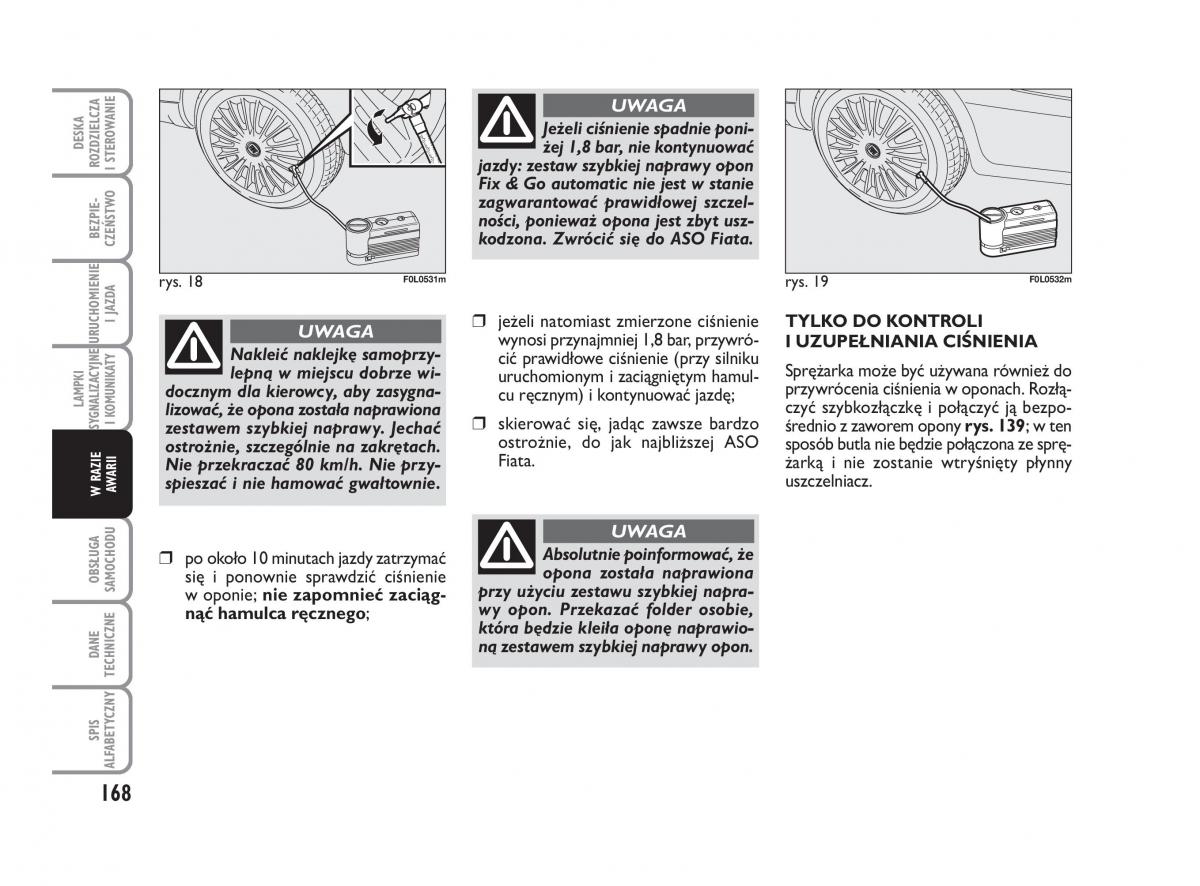 DESKA ROZDZIELCZA I STEROWANIE

BEZPIECZEŃSTWO

URUCHOMIENIE I JAZDA

LAMPKI SYGNALIZACYJNE I KOMUNIKATY

W RAZIE AWARII

OBSŁUGA SAMOCHODU

DANE TECHNICZNE

SPIS ALFABETYCZNY

168

rys. 18

F0L0531m

UWAGA

Nakleić naklejkę samoprzylepną w miejscu dobrze widocznym dla kierowcy, aby zasygnalizować, że opona została naprawiona zestawem szybkiej naprawy. Jechać ostrożnie, szczególnie na zakrętach. Nie przekraczać 80 km/h. Nie przyspieszać i nie hamować gwałtownie.

❒ po około 10 minutach jazdy zatrzymać się i ponownie sprawdzić ciśnienie w oponie; nie zapomnieć zaciągnąć hamulca ręcznego;

UWAGA

Jeżeli ciśnienie spadnie poniżej 1,8 bar, nie kontynuować jazdy: zestaw szybkiej naprawy opon Fix & Go automatic nie jest w stanie zagwarantować prawidłowej szczelności, ponieważ opona jest zbyt uszkodzona. Zwrócić się do ASO Fiata.

❒ jeżeli natomiast zmierzone ciśnienie wynosi przynajmniej 1,8 bar, przywrócić prawidłowe ciśnienie (przy silniku uruchomionym i zaciągniętym hamulcu ręcznym) i kontynuować jazdę;

❒ skierować się, jadąc zawsze bardzo ostrożnie, do jak najbliższej ASO Fiata.

UWAGA

Absolutnie poinformować, że opona została naprawiona przy użyciu zestawu szybkiej naprawy opon. Przekazać folder osobie, która będzie kleiła oponę naprawioną zestawem szybkiej naprawy opon.

rys. 19

F0L0532m

TYLKO DO KONTROLI I UZUPEŁNIANIA CIŚNIENIA

Sprężarka może być używana również do przywrócenia ciśnienia w oponach. Rozłączyć szybkozłączkę i połączyć ją bezpośrednio z zaworem opony rys. 139; w ten sposób butla nie będzie połączona ze sprężarką i nie zostanie wtryśnięty płynny uszczelniacz.